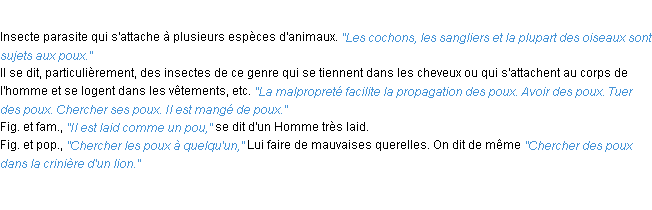 Insecte parasite qui s'attache à plusieurs espèces d'animaux. "Les cochons, les sangliers et la plupart des oiseaux sont sujets aux poux."
Il se dit, particulièrement, des insectes de ce genre qui se tiennent dans les cheveux ou qui s'attachent au corps de l'homme et se logent dans les vêtements, etc. "La malpropreté facilite la propagation des poux. Avoir des poux. Tuer des poux. Chercher ses poux. Il est mangé de poux."
Fig. et fam., "Il est laid comme un pou," se dit d'un Homme très laid.
Fig. et pop., "Chercher les poux à quelqu'un," Lui faire de mauvaises querelles. On dit de même "Chercher des poux dans la crinière d'un lion."